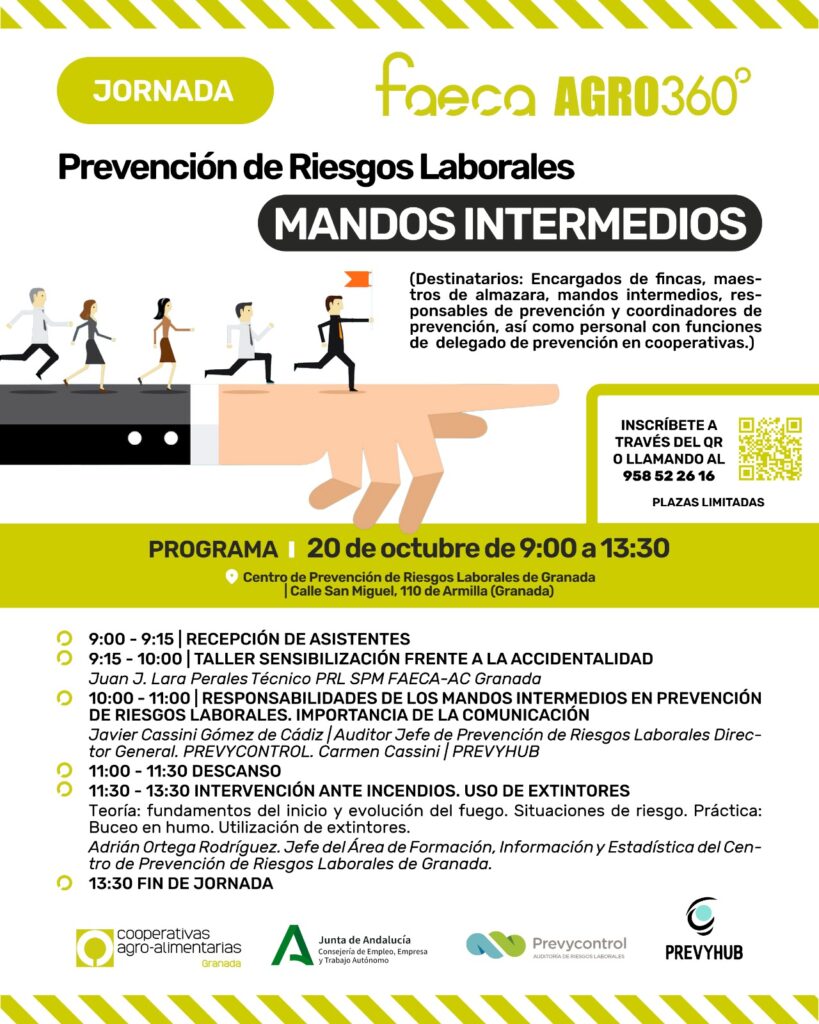 JORNADA

faeca AGRO360°

Prevención de Riesgos Laborales

MANDOS INTERMEDIOS

(Destinatarios: Encargados de fincas, maestros de almazara, mandos intermedios, responsables de prevención y coordinadores de prevención, así como personal con funciones de delegado de prevención en cooperativas.)

INSCRÍBETE A TRAVÉS DEL QR O LLAMANDO AL 958 52 26 16

PLAZAS LIMITADAS

PROGRAMA | 20 de octubre de 9:00 a 13:30

Centro de Prevención de Riesgos Laborales de Granada | Calle San Miguel, 110 de Armilla (Granada)

9:00 - 9:15 | RECEPCIÓN DE ASISTENTES

9:15 - 10:00 | TALLER SENSIBILIZACIÓN FRENTE A LA ACCIDENTALIDAD
Juan J. Lara Perales Técnico PRL SPM FAECA-AC Granada

10:00 - 11:00 | RESPONSABILIDADES DE LOS MANDOS INTERMEDIOS EN PREVENCIÓN DE RIESGOS LABORALES. IMPORTANCIA DE LA COMUNICACIÓN
Javier Cassini Gómez de Cádiz | Auditor Jefe de Prevención de Riesgos Laborales Director General. PREVYCONTROL. Carmen Cassini | PREVYHUB

11:00 - 11:30 DESCANSO

11:30 - 13:30 INTERVENCIÓN ANTE INCENDIOS. USO DE EXTINTORES
Teoría: fundamentos del inicio y evolución del fuego. Situaciones de riesgo. Práctica: Buceo en humo. Utilización de extintores.
Adrián Ortega Rodríguez. Jefe del Área de Formación, Información y Estadística del Centro de Prevención de Riesgos Laborales de Granada.

13:30 FIN DE JORNADA

cooperativas agro-alimentarias Granada

Junta de Andalucía Consejería de Empleo, Empresa y Trabajo Autónomo

Prevycontrol AUDITORÍA DE RIESGOS LABORALES

PREVYHUB